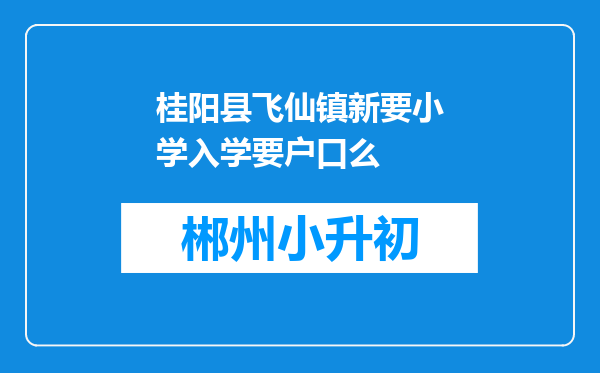 桂阳县飞仙镇新要小学入学要户口么

郴州小升初